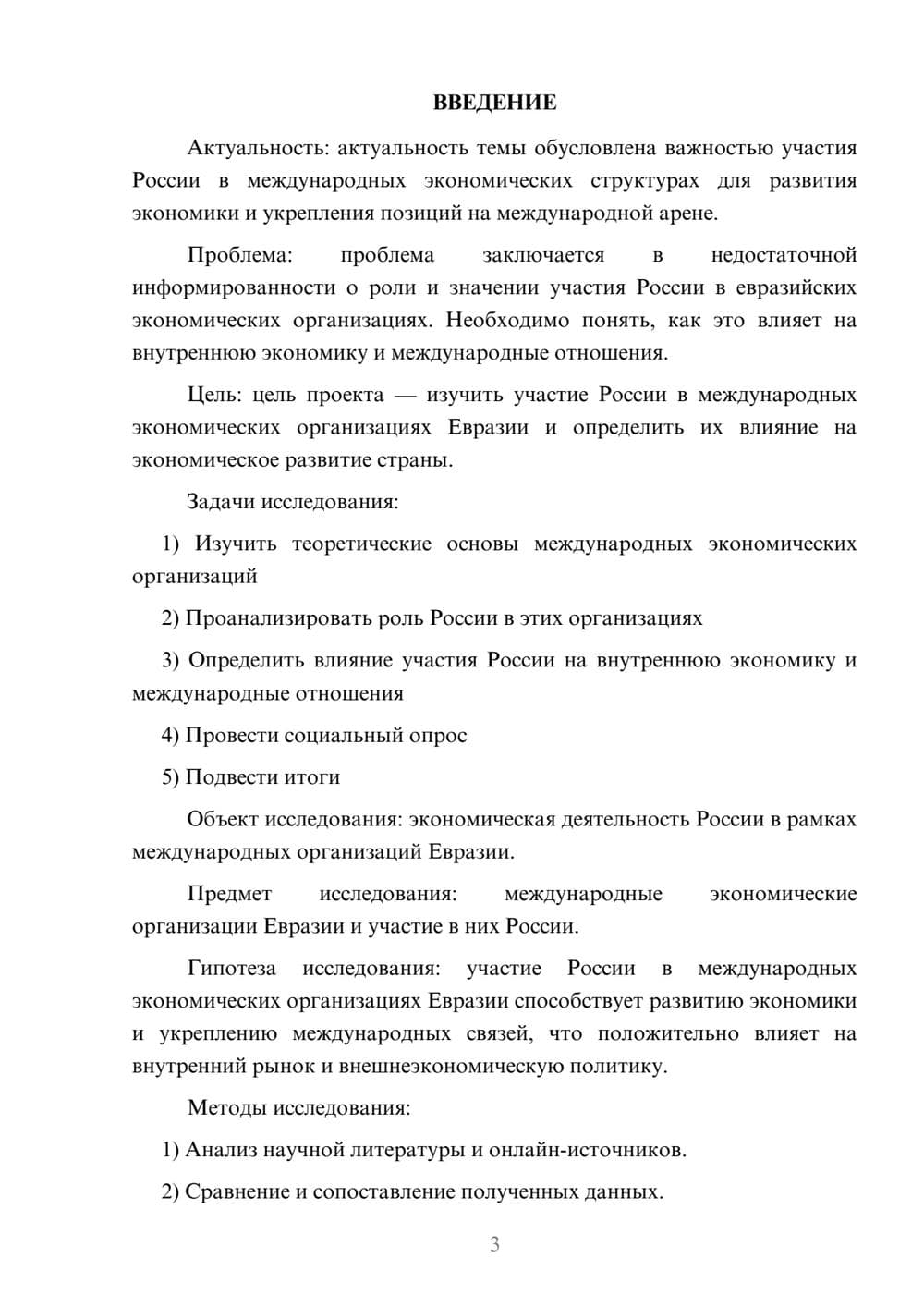 ВВЕДЕНИЕ

Актуальность: актуальность темы обусловлена важностью участия России в международных экономических структурах для развития экономики и укрепления позиций на международной арене.

Проблема: проблема заключается в недостаточной информированности о роли и значении участия России в евразийских экономических организациях. Необходимо понять, как это влияет на внутреннюю экономику и международные отношения.

Цель: цель проекта — изучить участие России в международных экономических организациях Евразии и определить их влияние на экономическое развитие страны.

Задачи исследования:

1) Изучить теоретические основы международных экономических организаций

2) Проанализировать роль России в этих организациях

3) Определить влияние участия России на внутреннюю экономику и международные отношения

4) Провести социальный опрос

5) Подвести итоги

Объект исследования: экономическая деятельность России в рамках международных организаций Евразии.

Предмет исследования: международные экономические организации Евразии и участие в них России.

Гипотеза исследования: участие России в международных экономических организациях Евразии способствует развитию экономики и укреплению международных связей, что положительно влияет на внутренний рынок и внешнеэкономическую политику.

Методы исследования:

1) Анализ научной литературы и онлайн-источников.

2) Сравнение и сопоставление полученных данных.

3